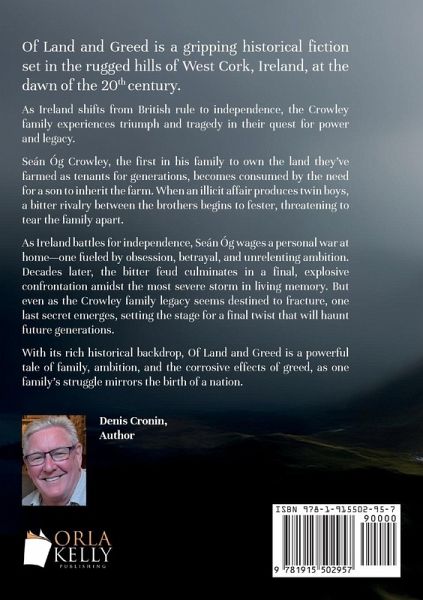 Of Land and Greed is a gripping historical fiction set in the rugged hills of West Cork, Ireland, at the dawn of the 20$^{th}$ century.

As Ireland shifts from British rule to independence, the Crowley family experiences triumph and tragedy in their quest for power and legacy.

Seán Óg Crowley, the first in his family to own the land they've farmed as tenants for generations, becomes consumed by the need for a son to inherit the farm. When an illicit affair produces twin boys, a bitter rivalry between the brothers begins to fester, threatening to tear the family apart.

As Ireland battles for independence, Seán Óg wages a personal war at home—one fueled by obsession, betrayal, and unrelenting ambition. Decades later, the bitter feud culminates in a final, explosive confrontation amidst the most severe storm in living memory. But even as the Crowley family legacy seems destined to fracture, one last secret emerges, setting the stage for a final twist that will haunt future generations.

With its rich historical backdrop, Of Land and Greed is a powerful tale of family, ambition, and the corrosive effects of greed, as one family's struggle mirrors the birth of a nation.

Denis Cronin, Author

ORLA KELLY PUBLISHING

ISBN 978-1-915502-95-7
90000
9 781915 502957